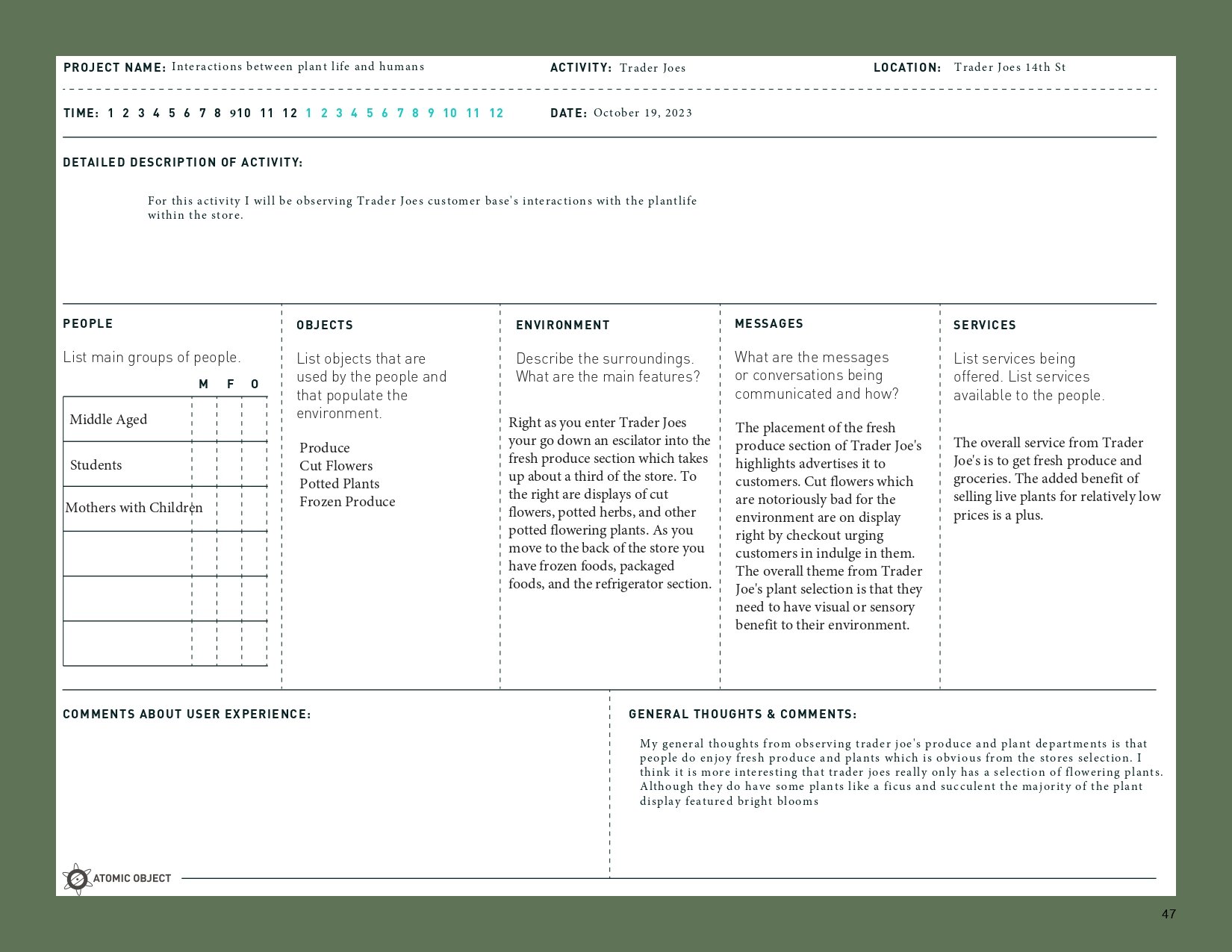 PROJECT NAME: Interactions between plant life and humans

ACTIVITY: Trader Joes

LOCATION: Trader Joes 14th St

TIME: 1 2 3 4 5 6 7 8 9 10 11 12 1 2 3 4 5 6 7 8 9 10 11 12

DATE: October 19, 2023

DETAILED DESCRIPTION OF ACTIVITY:

For this activity I will be observing Trader Joes customer base's interactions with the plantlife within the store.

PEOPLE

List main groups of people.

| | M | F | O |
|---|---|---|---|
| Middle Aged | | | |
| Students | | | |
| Mothers with Children | | | |
| | | | |
| | | | |
| | | | |

OBJECTS

List objects that are used by the people and that populate the environment.

Produce
Cut Flowers
Potted Plants
Frozen Produce

ENVIRONMENT

Describe the surroundings. What are the main features?

Right as you enter Trader Joes your go down an escilator into the fresh produce section which takes up about a third of the store. To the right are displays of cut flowers, potted herbs, and other potted flowering plants. As you move to the back of the store you have frozen foods, packaged foods, and the refrigerator section.

MESSAGES

What are the messages or conversations being communicated and how?

The placement of the fresh produce section of Trader Joe's highlights advertises it to customers. Cut flowers which are notoriously bad for the environment are on display right by checkout urging customers in indulge in them. The overall theme from Trader Joe's plant selection is that they need to have visual or sensory benefit to their environment.

SERVICES

List services being offered. List services available to the people.

The overall service from Trader Joe's is to get fresh produce and groceries. The added benefit of selling live plants for relatively low prices is a plus.

COMMENTS ABOUT USER EXPERIENCE:

GENERAL THOUGHTS & COMMENTS:

My general thoughts from observing trader joe's produce and plant departments is that people do enjoy fresh produce and plants which is obvious from the stores selection. I think it is more interesting that trader joes really only has a selection of flowering plants. Although they do have some plants like a ficus and succulent the majority of the plant display featured bright blooms

ATOMIC OBJECT

47